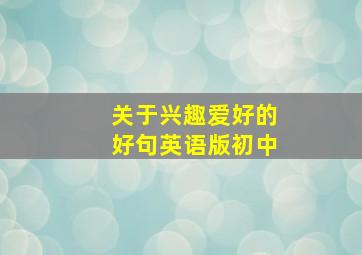 关于兴趣爱好的
好句英语版初中